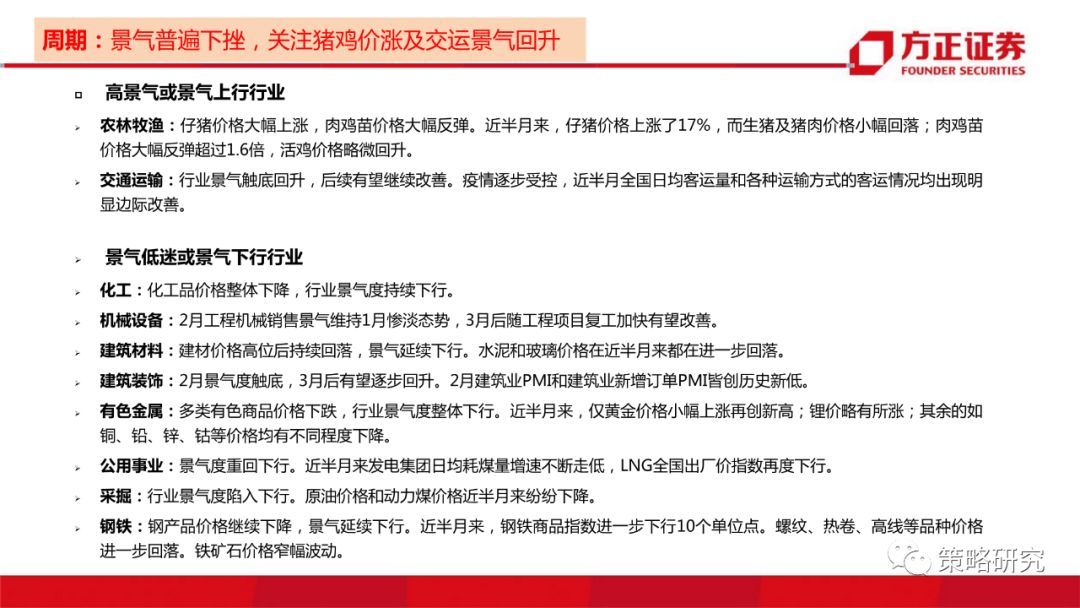 周期：景气普遍下挫，关注猪鸡价涨及交运景气回升

方正证券
FOUNDER SECURITIES

高景气或景气上行行业

农林牧渔：仔猪价格大幅上涨，肉鸡苗价格大幅反弹。近半月来，仔猪价格上涨了17%，而生猪及猪肉价格小幅回落；肉鸡苗价格大幅反弹超过1.6倍，活鸡价格略微回升。

交通运输：行业景气触底回升，后续有望继续改善。疫情逐步受控，近半月全国日均客运量和各种运输方式的客运情况均出现明显边际改善。

景气低迷或景气下行行业

化工：化工品价格整体下降，行业景气度持续下行。

机械设备：2月工程机械销售景气维持1月惨淡态势，3月后随工程项目复工加快有望改善。

建筑材料：建材价格高位后持续回落，景气延续下行。水泥和玻璃价格在近半月来都在进一步回落。

建筑装饰：2月景气度触底，3月后有望逐步回升。2月建筑业PMI和建筑业新增订单PMI皆创历史新低。

有色金属：多类有色商品价格下跌，行业景气度整体下行。近半月来，仅黄金价格小幅上涨再创新高；锂价略有所涨；其余的如铜、铅、锌、钴等价格均有不同程度下降。

公用事业：景气度重回下行。近半月来发电集团日均耗煤量增速不断走低，LNG全国出厂价指数再度下行。

采掘：行业景气度陷入下行。原油价格和动力煤价格近半月来纷纷下降。

钢铁：钢产品价格继续下降，景气延续下行。近半月来，钢铁商品指数进一步下行10个单位点。螺纹、热卷、高线等品种价格进一步回落。铁矿石价格窄幅波动。

策略研究